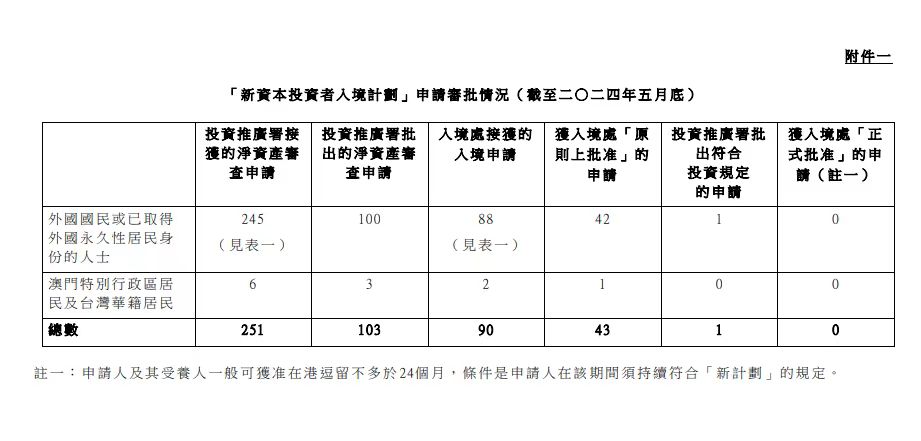 附件一

「新資本投資者入境計劃」申請審批情況（截至二〇二四年五月底）

| | 投資推廣署接獲的淨資產審查申請 | 投資推廣署批出的淨資產審查申請 | 入境處接獲的入境申請 | 獲入境處「原則上批准」的申請 | 投資推廣署批出符合投資規定的申請 | 獲入境處「正式批准」的申請（註一） |
|---|---|---|---|---|---|---|
| 外國國民或已取得外國永久性居民身份的人士 | 245（見表一） | 100 | 88（見表一） | 42 | 1 | 0 |
| 澳門特別行政區居民及台灣華籍居民 | 6 | 3 | 2 | 1 | 0 | 0 |
| 總數 | 251 | 103 | 90 | 43 | 1 | 0 |

註一：申請人及其受養人一般可獲准在港逗留不多於24個月，條件是申請人在該期間須持續符合「新計劃」的規定。